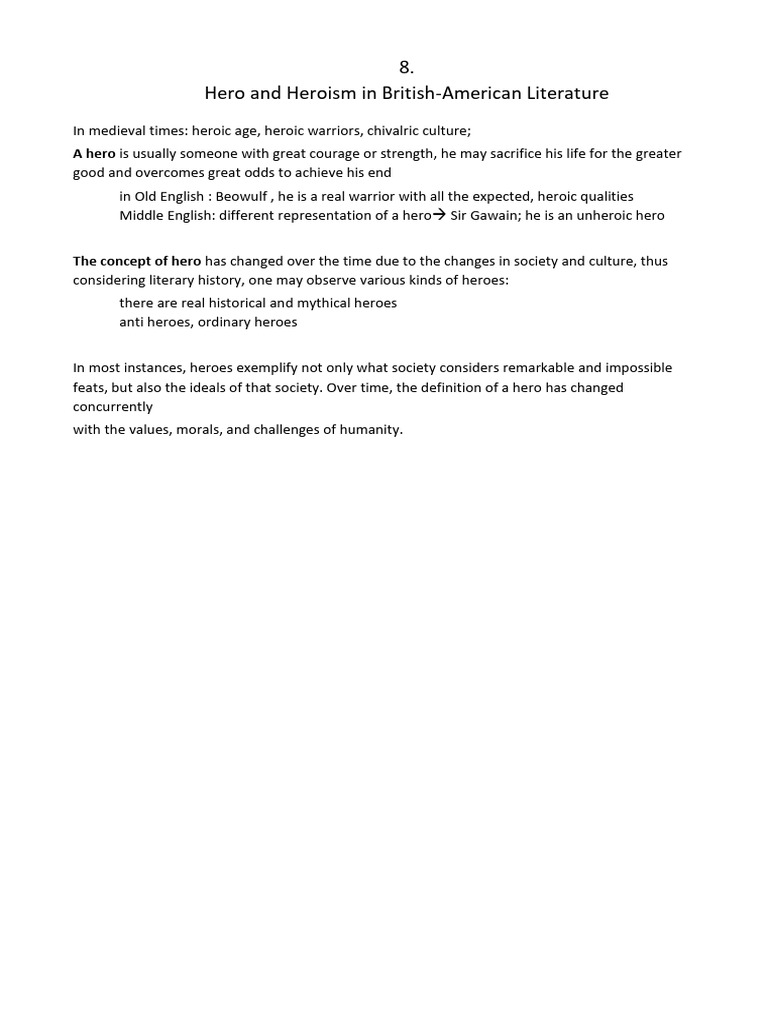 8.
Hero and Heroism in British-American Literature

In medieval times: heroic age, heroic warriors, chivalric culture;

A hero is usually someone with great courage or strength, he may sacrifice his life for the greater good and overcomes great odds to achieve his end

in Old English : Beowulf , he is a real warrior with all the expected, heroic qualities
Middle English: different representation of a hero→ Sir Gawain; he is an unheroic hero

The concept of hero has changed over the time due to the changes in society and culture, thus considering literary history, one may observe various kinds of heroes:

there are real historical and mythical heroes
anti heroes, ordinary heroes

In most instances, heroes exemplify not only what society considers remarkable and impossible feats, but also the ideals of that society. Over time, the definition of a hero has changed concurrently

with the values, morals, and challenges of humanity.